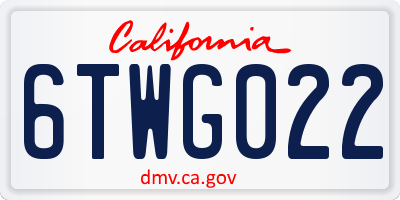 California

6TWG022

dmv.ca.gov